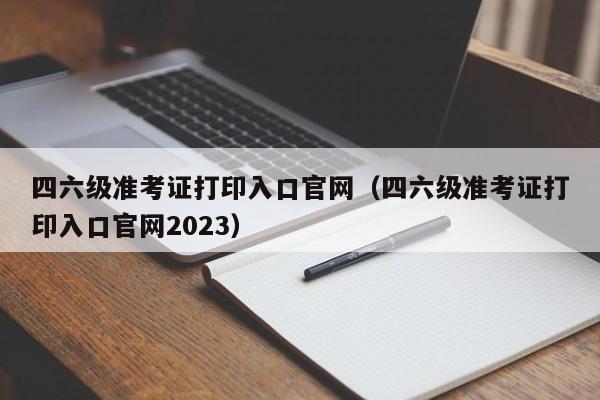 四六级准考证打印入口官网（四六级准考证打印入口官网2023）